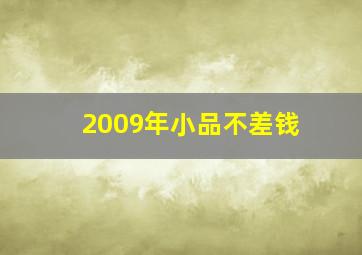 2009年小品不差钱